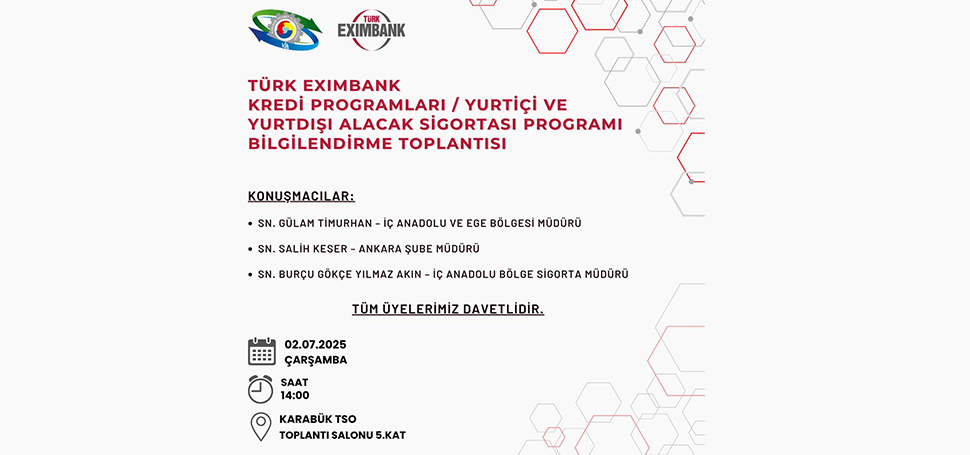 TÜRK EXIMBANK

TÜRK EXIMBANK
KREDİ PROGRAMLARI / YURTİÇİ VE YURTDIŞI ALACAK SİGORTASI PROGRAMI BİLGİLENDİRME TOPLANTISI

KONUŞMACILAR:

• SN. GÜLAM TİMURHAN - İÇ ANADOLU VE EGE BÖLGESİ MÜDÜRÜ

• SN. SALİH KESER - ANKARA ŞUBE MÜDÜRÜ

• SN. BURÇU GÖKÇE YILMAZ AKIN - İÇ ANADOLU BÖLGE SİGORTA MÜDÜRÜ

TÜM ÜYELERİMİZ DAVETLİDİR.

02.07.2025
ÇARŞAMBA

SAAT
14:00

KARABÜK TSO
TOPLANTI SALONU 5.KAT